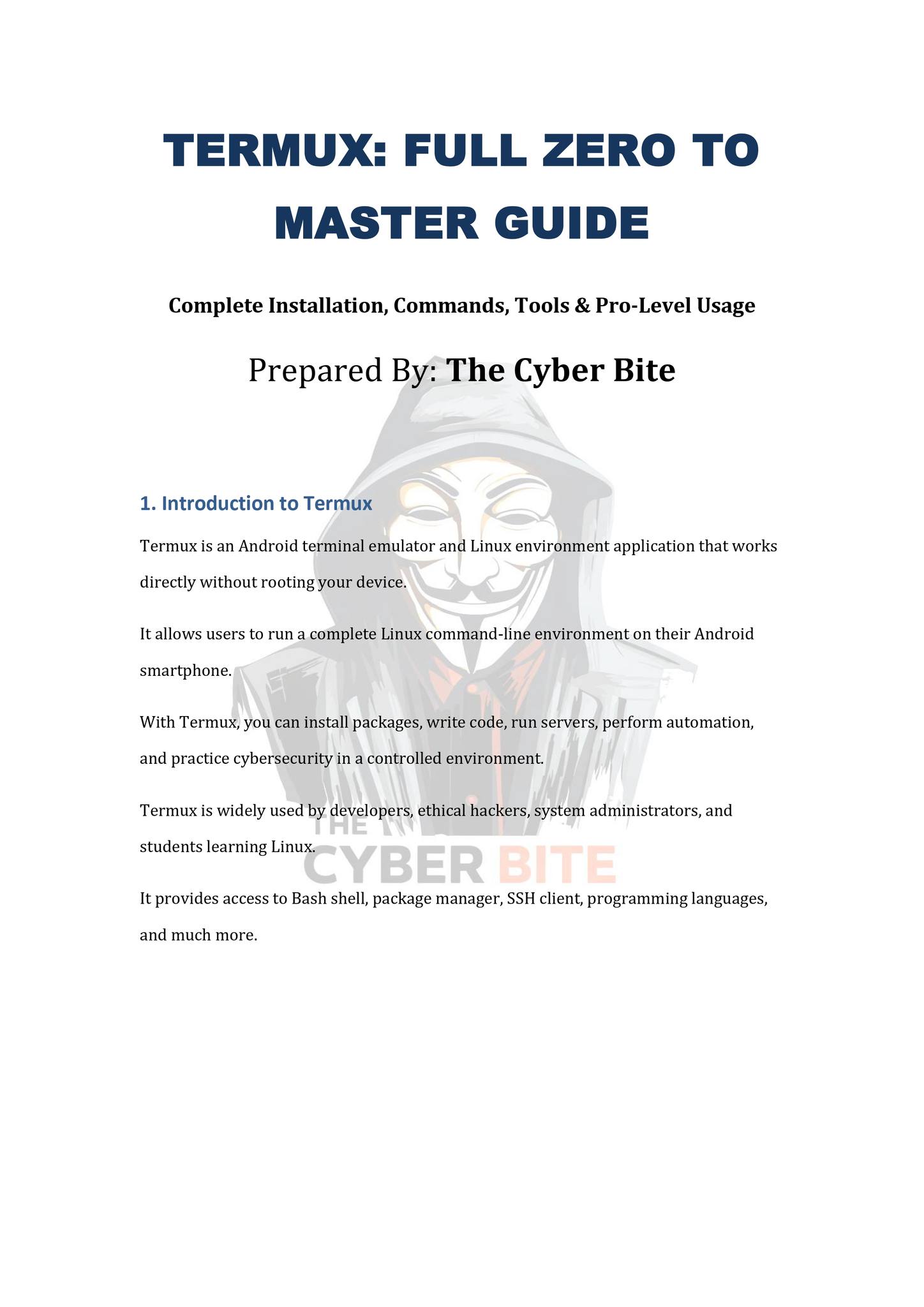 TERMUX: FULL ZERO TO MASTER GUIDE

Complete Installation, Commands, Tools & Pro-Level Usage

Prepared By: The Cyber Bite

1. Introduction to Termux

Termux is an Android terminal emulator and Linux environment application that works directly without rooting your device.

It allows users to run a complete Linux command-line environment on their Android smartphone.

With Termux, you can install packages, write code, run servers, perform automation, and practice cybersecurity in a controlled environment.

Termux is widely used by developers, ethical hackers, system administrators, and students learning Linux.

It provides access to Bash shell, package manager, SSH client, programming languages, and much more.

THE CYBER BITE